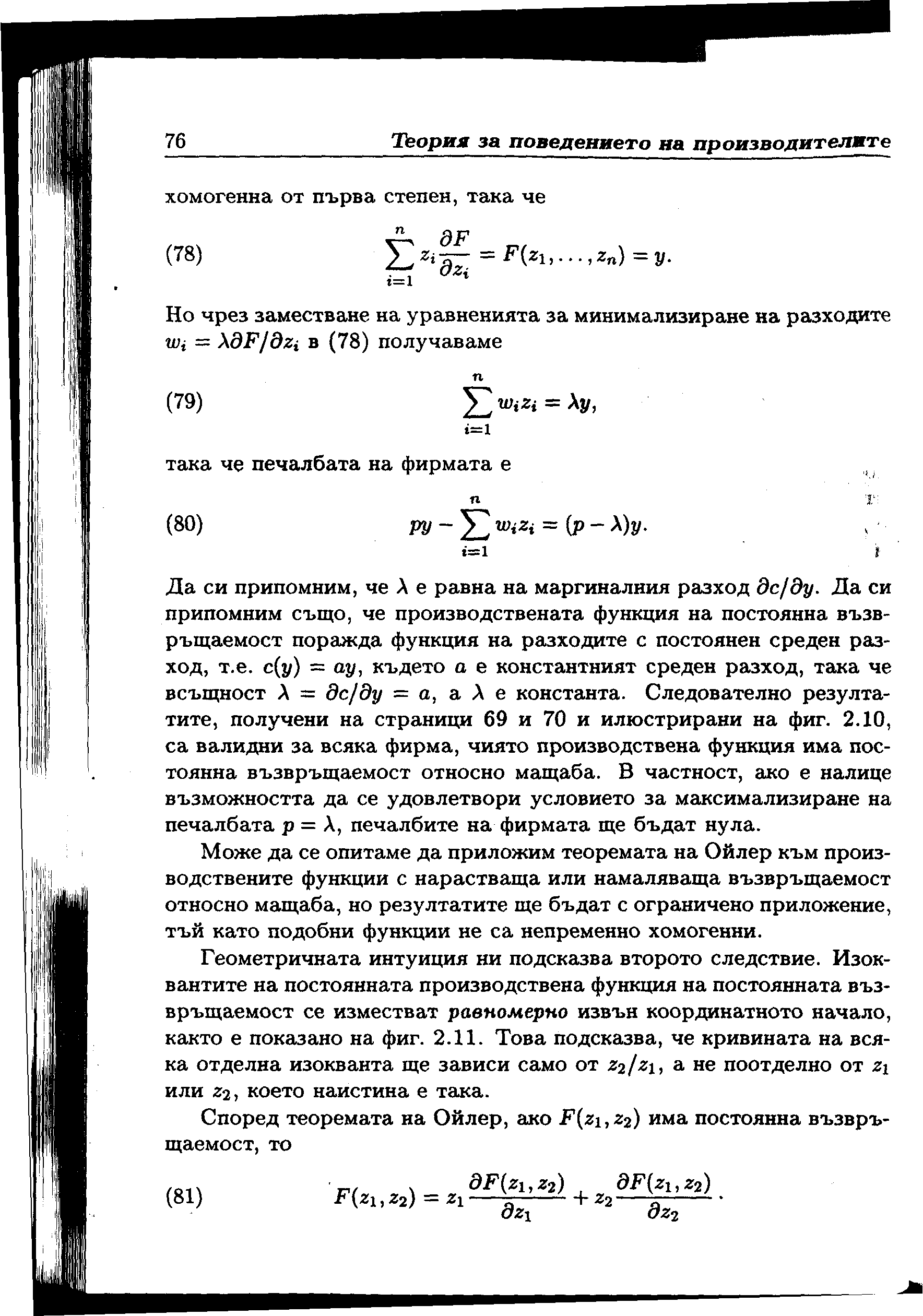 76 Теория за поведението на производителите

хомогенна от първа степен, така че

(78) $\sum_{i=1}^{n} z_i \frac{\partial F}{\partial z_i} = F(z_1, \ldots, z_n) = y.$

Но чрез заместване на уравненията за минимализиране на разходите $w_i = \lambda \partial F/\partial z_i$ в (78) получаваме

(79) $\sum_{i=1}^{n} w_i z_i = \lambda y,$

така че печалбата на фирмата е

(80) $py - \sum_{i=1}^{n} w_i z_i = (p - \lambda)y.$

Да си припомним, че $\lambda$ е равна на маргиналния разход $\partial c/\partial y$. Да си припомним също, че производствената функция на постоянна възвръщаемост поражда функция на разходите с постоянен среден разход, т.е. $c(y) = ay$, където $a$ е константният среден разход, така че всъщност $\lambda = \partial c/\partial y = a$, а $\lambda$ е константа. Следователно резултатите, получени на страници 69 и 70 и илюстрирани на фиг. 2.10, са валидни за всяка фирма, чиято производствена функция има постоянна възвръщаемост относно мащаба. В частност, ако е налице възможността да се удовлетвори условието за максимализиране на печалбата $p = \lambda$, печалбите на фирмата ще бъдат нула.

Може да се опитаме да приложим теоремата на Ойлер към производствените функции с нарастваща или намаляваща възвръщаемост относно мащаба, но резултатите ще бъдат с ограничено приложение, тъй като подобни функции не са непременно хомогенни.

Геометричната интуиция ни подсказва второто следствие. Изоквантите на постоянната производствена функция на постоянната възвръщаемост се изместват равномерно извън координатното начало, както е показано на фиг. 2.11. Това подсказва, че кривината на всяка отделна изокванта ще зависи само от $z_2/z_1$, а не поотделно от $z_1$ или $z_2$, което наистина е така.

Според теоремата на Ойлер, ако $F(z_1, z_2)$ има постоянна възвръщаемост, то

(81) $F(z_1, z_2) = z_1 \frac{\partial F(z_1, z_2)}{\partial z_1} + z_2 \frac{\partial F(z_1, z_2)}{\partial z_2}.$